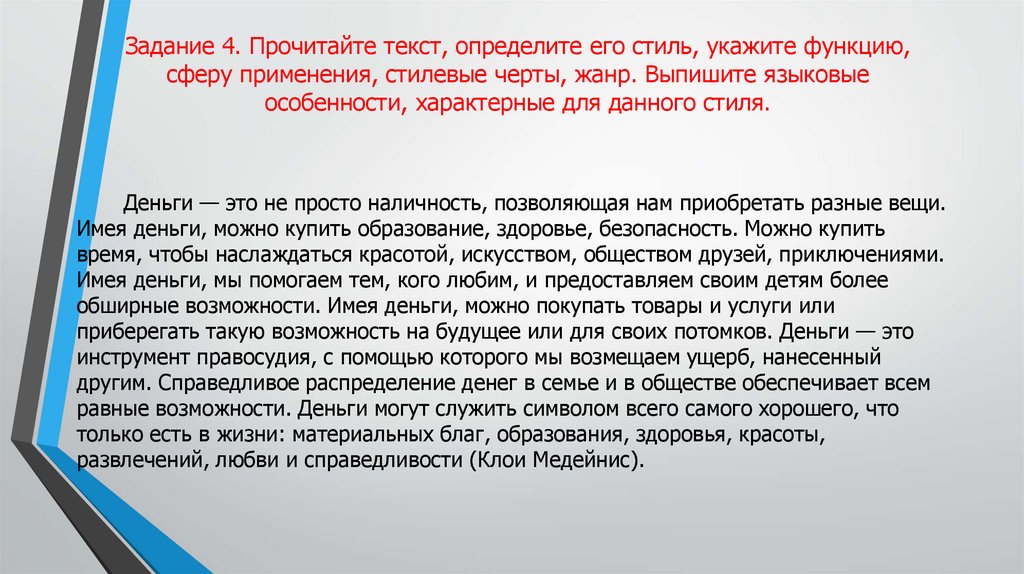 Задание 4. Прочитайте текст, определите его стиль, укажите функцию, сферу применения, стилевые черты, жанр. Выпишите языковые особенности, характерные для данного стиля.

Деньги — это не просто наличность, позволяющая нам приобретать разные вещи. Имея деньги, можно купить образование, здоровье, безопасность. Можно купить время, чтобы наслаждаться красотой, искусством, обществом друзей, приключениями. Имея деньги, мы помогаем тем, кого любим, и предоставляем своим детям более обширные возможности. Имея деньги, можно покупать товары и услуги или приберегать такую возможность на будущее или для своих потомков. Деньги — это инструмент правосудия, с помощью которого мы возмещаем ущерб, нанесенный другим. Справедливое распределение денег в семье и в обществе обеспечивает всем равные возможности. Деньги могут служить символом всего самого хорошего, что только есть в жизни: материальных благ, образования, здоровья, красоты, развлечений, любви и справедливости (Клои Медейнис).